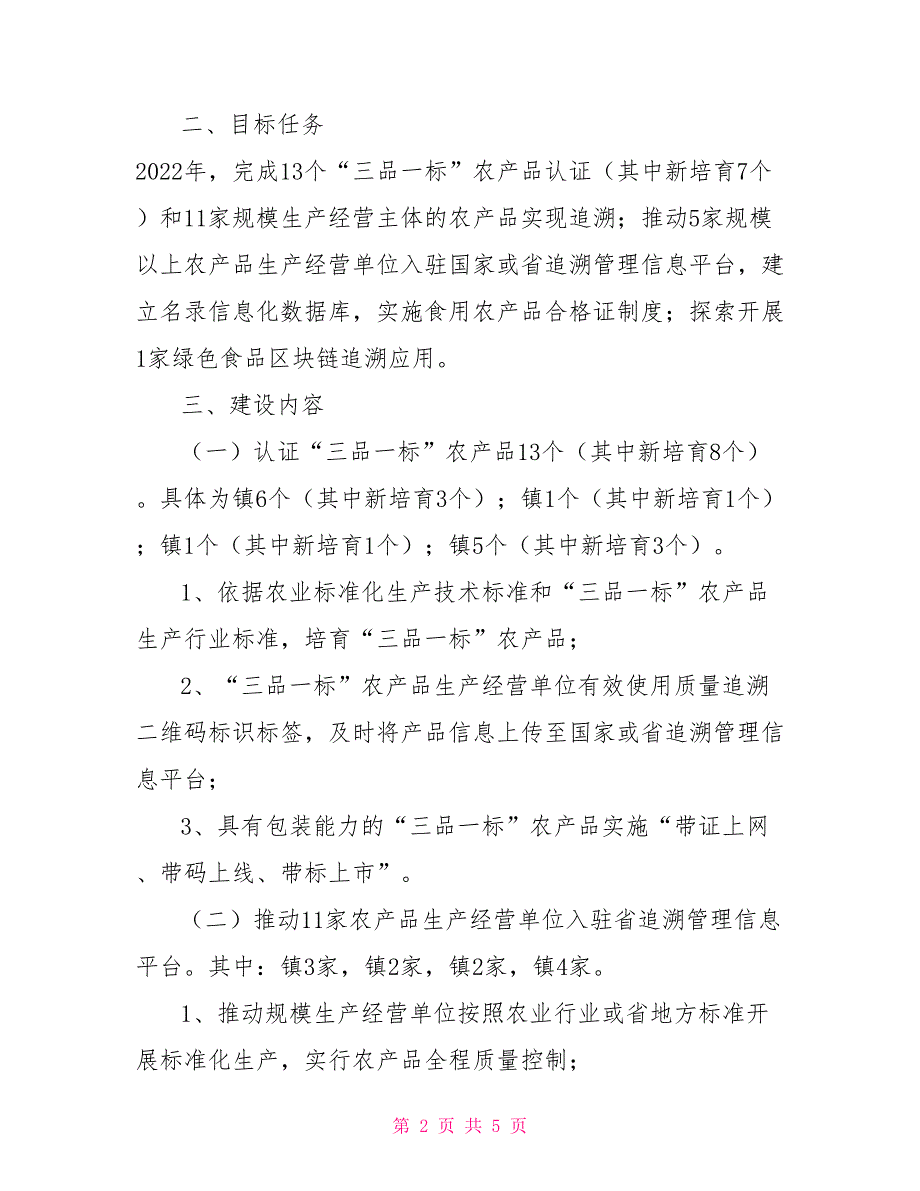 二、目标任务

2022年，完成13个“三品一标”农产品认证（其中新培育7个）和11家规模生产经营主体的农产品实现追溯；推动5家规模以上农产品生产经营单位入驻国家或省追溯管理信息平台，建立名录信息化数据库，实施食用农产品合格证制度；探索开展1家绿色食品区块链追溯应用。

三、建设内容

（一）认证“三品一标”农产品13个（其中新培育8个）。具体为镇6个（其中新培育3个）；镇1个（其中新培育1个）；镇1个（其中新培育1个）；镇5个（其中新培育3个）。

1、依据农业标准化生产技术标准和“三品一标”农产品生产行业标准，培育“三品一标”农产品；

2、“三品一标”农产品生产经营单位有效使用质量追溯二维码标识标签，及时将产品信息上传至国家或省追溯管理信息平台；

3、具有包装能力的“三品一标”农产品实施“带证上网、带码上线、带标上市”。

（二）推动11家农产品生产经营单位入驻省追溯管理信息平台。其中：镇3家，镇2家，镇2家，镇4家。

1、推动规模生产经营单位按照农业行业或省地方标准开展标准化生产，实行农产品全程质量控制；

第 2 页 共 5 页